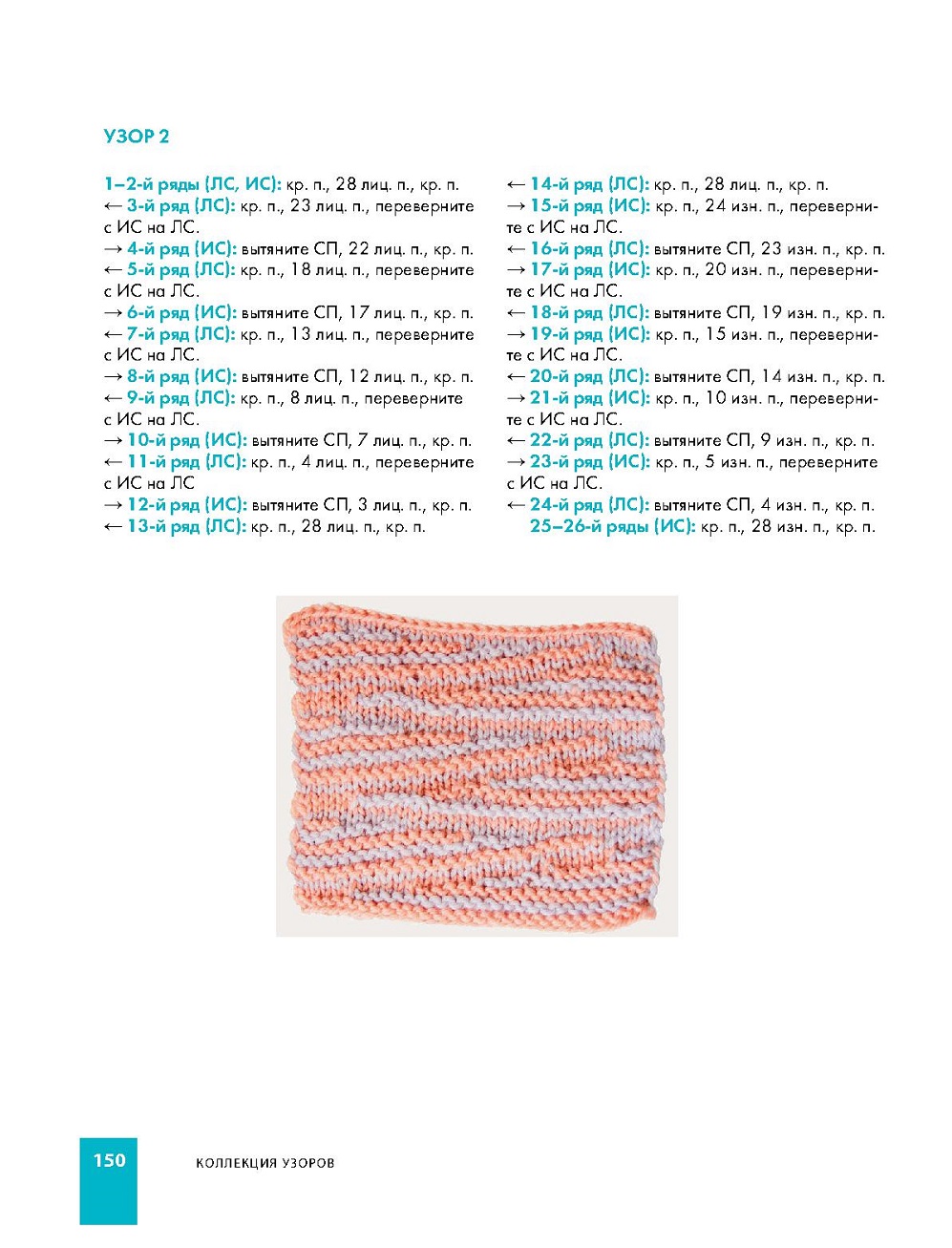 УЗОР 2

1–2-й ряды (ЛС, ИС): кр. п., 28 лиц. п., кр. п.
← 3-й ряд (ЛС): кр. п., 23 лиц. п., переверните с ИС на ЛС.
→ 4-й ряд (ИС): вытяните СП, 22 лиц. п., кр. п.
← 5-й ряд (ЛС): кр. п., 18 лиц. п., переверните с ИС на ЛС.
→ 6-й ряд (ИС): вытяните СП, 17 лиц. п., кр. п.
← 7-й ряд (ЛС): кр. п., 13 лиц. п., переверните с ИС на ЛС.
→ 8-й ряд (ИС): вытяните СП, 12 лиц. п., кр. п.
← 9-й ряд (ЛС): кр. п., 8 лиц. п., переверните с ИС на ЛС.
→ 10-й ряд (ИС): вытяните СП, 7 лиц. п., кр. п.
← 11-й ряд (ЛС): кр. п., 4 лиц. п., переверните с ИС на ЛС
→ 12-й ряд (ИС): вытяните СП, 3 лиц. п., кр. п.
← 13-й ряд (ЛС): кр. п., 28 лиц. п., кр. п.
← 14-й ряд (ЛС): кр. п., 28 лиц. п., кр. п.
→ 15-й ряд (ИС): кр. п., 24 изн. п., переверните с ИС на ЛС.
← 16-й ряд (ЛС): вытяните СП, 23 изн. п., кр. п.
→ 17-й ряд (ИС): кр. п., 20 изн. п., переверните с ИС на ЛС.
← 18-й ряд (ЛС): вытяните СП, 19 изн. п., кр. п.
→ 19-й ряд (ИС): кр. п., 15 изн. п., переверните с ИС на ЛС.
← 20-й ряд (ЛС): вытяните СП, 14 изн. п., кр. п.
→ 21-й ряд (ИС): кр. п., 10 изн. п., переверните с ИС на ЛС.
← 22-й ряд (ЛС): вытяните СП, 9 изн. п., кр. п.
→ 23-й ряд (ИС): кр. п., 5 изн. п., переверните с ИС на ЛС.
← 24-й ряд (ЛС): вытяните СП, 4 изн. п., кр. п.
25–26-й ряды (ИС): кр. п., 28 изн. п., кр. п.

150 КОЛЛЕКЦИЯ УЗОРОВ